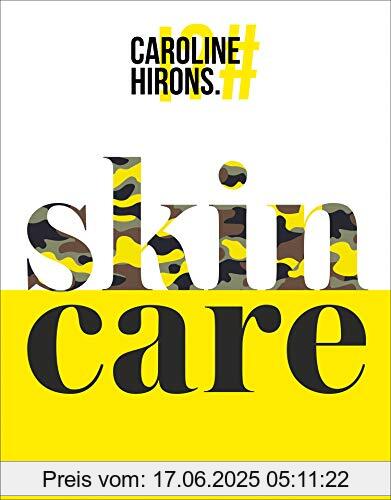 CAROLINE HIRONS.

skin care

Preis vom: 17.06.2025 05:11:22